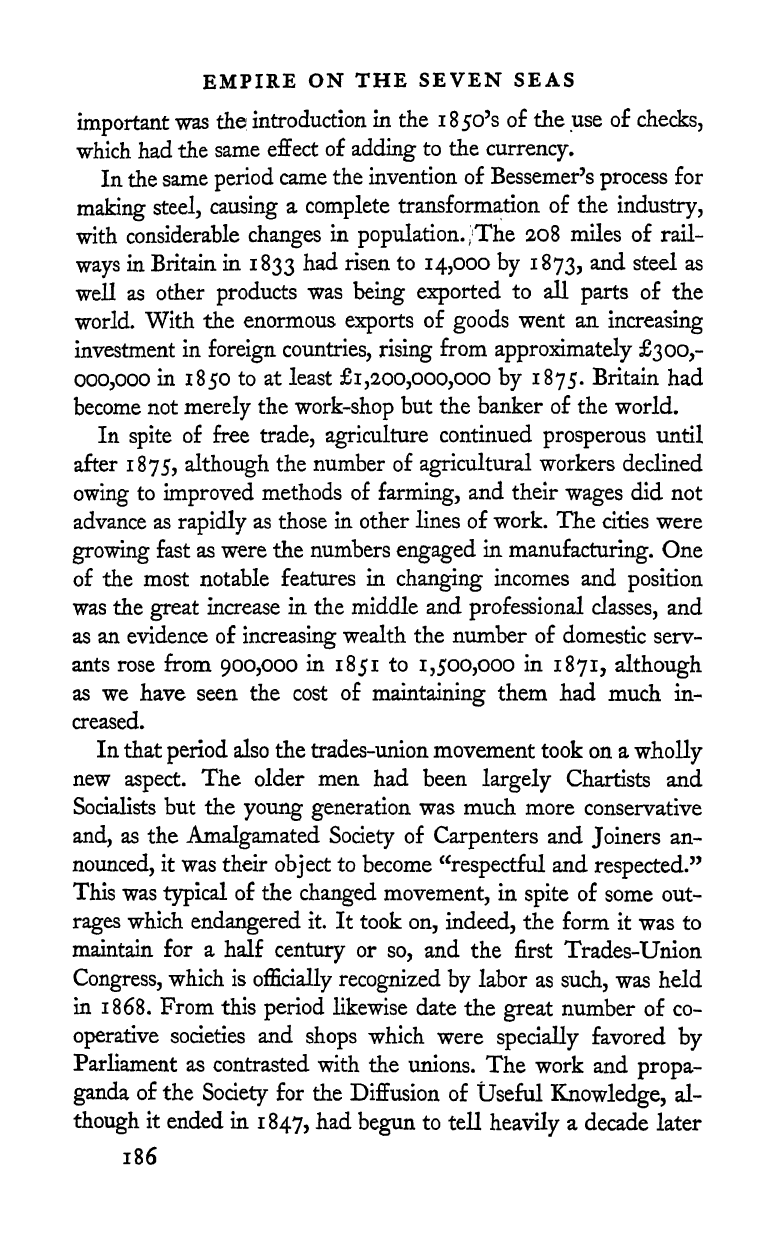 EMPIRE ON THE SEVEN SEAS

important was the introduction in the 1850's of the use of checks, which had the same effect of adding to the currency.

In the same period came the invention of Bessemer's process for making steel, causing a complete transformation of the industry, with considerable changes in population. The 208 miles of railways in Britain in 1833 had risen to 14,000 by 1873, and steel as well as other products was being exported to all parts of the world. With the enormous exports of goods went an increasing investment in foreign countries, rising from approximately £300,000,000 in 1850 to at least £1,200,000,000 by 1875. Britain had become not merely the work-shop but the banker of the world.

In spite of free trade, agriculture continued prosperous until after 1875, although the number of agricultural workers declined owing to improved methods of farming, and their wages did not advance as rapidly as those in other lines of work. The cities were growing fast as were the numbers engaged in manufacturing. One of the most notable features in changing incomes and position was the great increase in the middle and professional classes, and as an evidence of increasing wealth the number of domestic servants rose from 900,000 in 1851 to 1,500,000 in 1871, although as we have seen the cost of maintaining them had much increased.

In that period also the trades-union movement took on a wholly new aspect. The older men had been largely Chartists and Socialists but the young generation was much more conservative and, as the Amalgamated Society of Carpenters and Joiners announced, it was their object to become "respectful and respected." This was typical of the changed movement, in spite of some outrages which endangered it. It took on, indeed, the form it was to maintain for a half century or so, and the first Trades-Union Congress, which is officially recognized by labor as such, was held in 1868. From this period likewise date the great number of cooperative societies and shops which were specially favored by Parliament as contrasted with the unions. The work and propaganda of the Society for the Diffusion of Useful Knowledge, although it ended in 1847, had begun to tell heavily a decade later

186